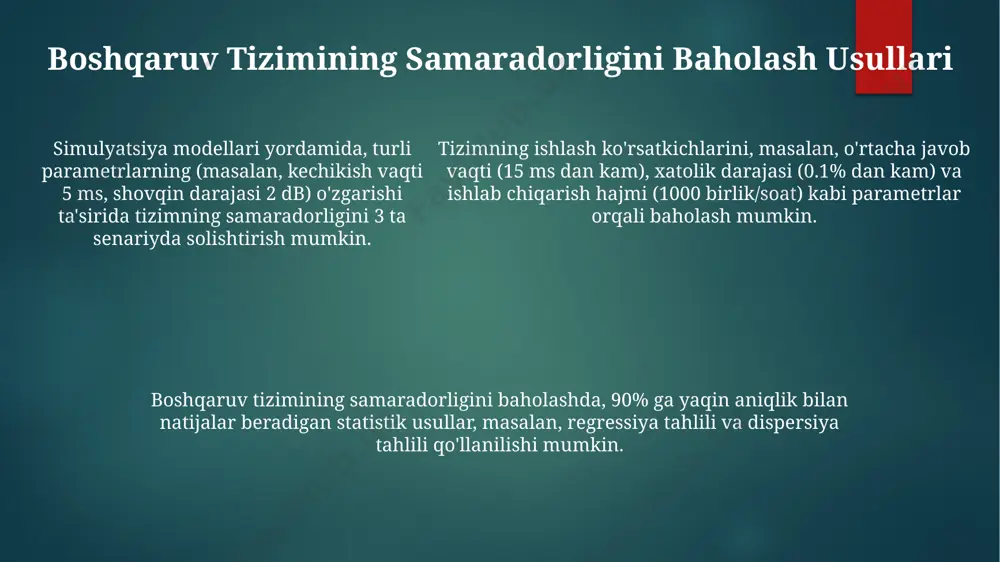 Boshqaruv Tizimining Samaradorligini Baholash Usullari

Simulyatsiya modellari yordamida, turli parametrlarning (masalan, kechikish vaqti 5 ms, shovqin darajasi 2 dB) o'zgarishi ta'sirida tizimning samaradorligini 3 ta senariyda solishtirish mumkin.

Tizimning ishlash ko'rsatkichlarini, masalan, o'rtacha javob vaqti (15 ms dan kam), xatolik darajasi (0.1% dan kam) va ishlab chiqarish hajmi (1000 birlik/soat) kabi parametrlar orqali baholash mumkin.

Boshqaruv tizimining samaradorligini baholashda, 90% ga yaqin aniqlik bilan natijalar beradigan statistik usullar, masalan, regressiya tahlili va dispersiya tahlili qo'llanilishi mumkin.